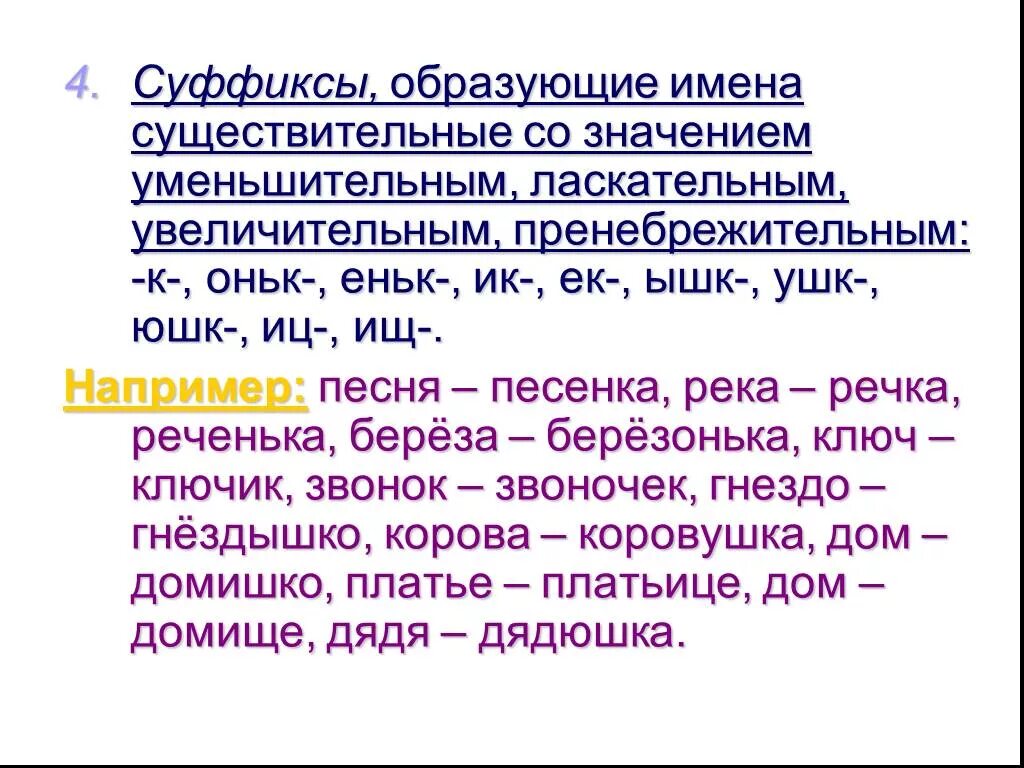 4. Суффиксы, образующие имена существительные со значением уменьшительным, ласкательным, увеличительным, пренебрежительным: -к-, оньк-, еньк-, ик-, ек-, ышк-, ушк-, юшк-, иц-, ищ-.

Например: песня – песенка, река – речка, реченька, берёза – берёзонька, ключ – ключик, звонок – звоночек, гнездо – гнёздышко, корова – коровушка, дом – домишко, платье – платьице, дом – домище, дядя – дядюшка.